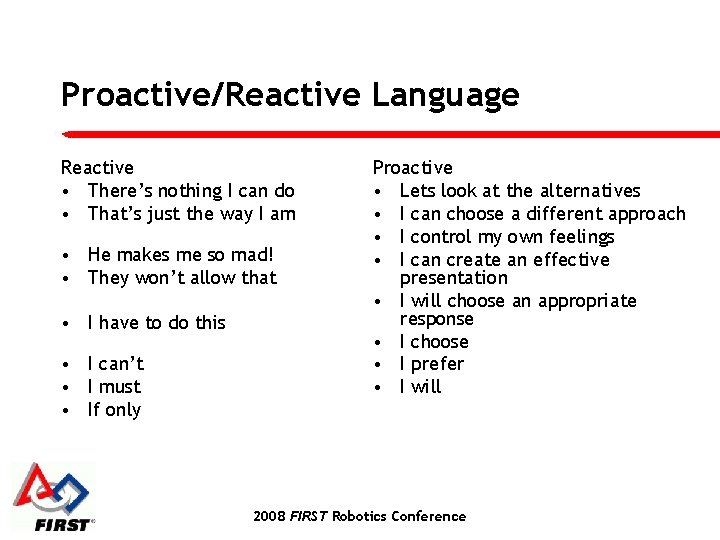 Proactive/Reactive Language

Reactive
• There's nothing I can do
• That's just the way I am
• He makes me so mad!
• They won't allow that
• I have to do this
• I can't
• I must
• If only

Proactive
• Lets look at the alternatives
• I can choose a different approach
• I control my own feelings
• I can create an effective presentation
• I will choose an appropriate response
• I choose
• I prefer
• I will

FIRST

2008 FIRST Robotics Conference